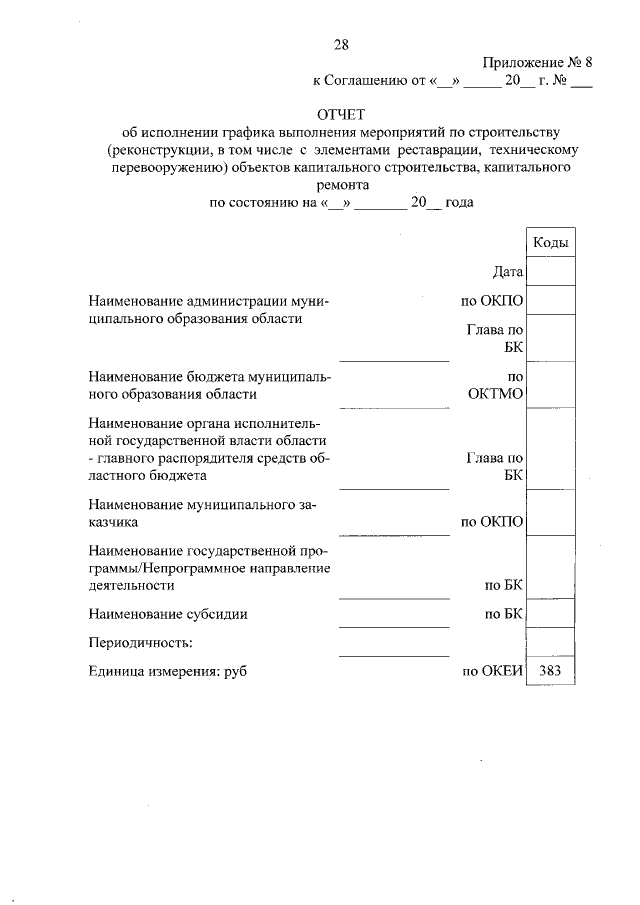 28

Приложение № 8
к Соглашению от «__» _____ 20__ г. № ___

ОТЧЕТ
об исполнении графика выполнения мероприятий по строительству (реконструкции, в том числе с элементами реставрации, техническому перевооружению) объектов капитального строительства, капитального ремонта
по состоянию на «__» _______ 20__ года

| | | Коды |
|---|---|---|
| | Дата | |
| Наименование администрации муниципального образования области | по ОКПО | |
| | Глава по БК | |
| Наименование бюджета муниципального образования области | по ОКТМО | |
| Наименование органа исполнительной государственной власти области - главного распорядителя средств областного бюджета | Глава по БК | |
| Наименование муниципального заказчика | по ОКПО | |
| Наименование государственной программы/Непрограммное направление деятельности | по БК | |
| Наименование субсидии | по БК | |
| Периодичность: | | |
| Единица измерения: руб | по ОКЕИ | 383 |